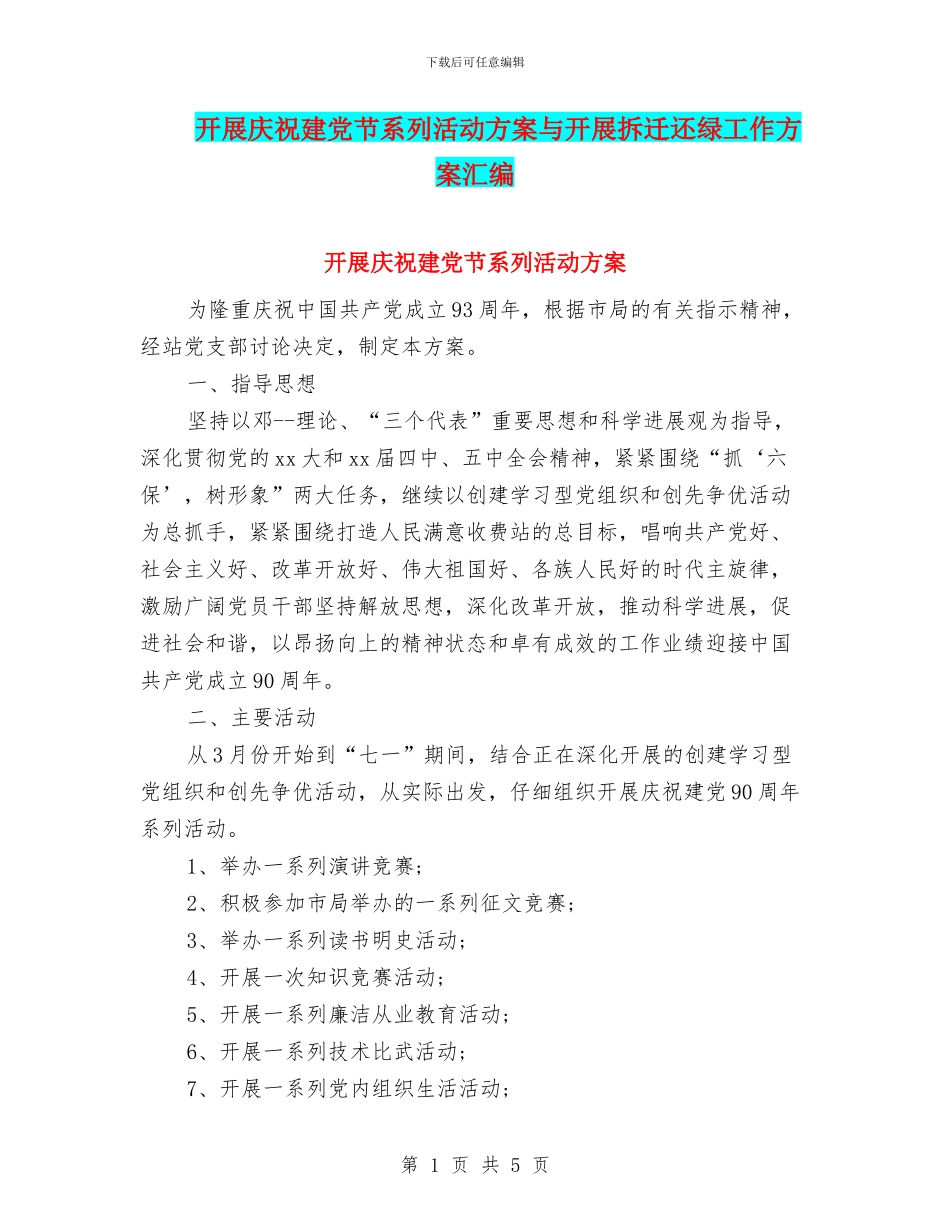 下载后可任意编辑

开展庆祝建党节系列活动方案与开展拆迁还绿工作方案汇编

开展庆祝建党节系列活动方案

为隆重庆祝中国共产党成立93周年，根据市局的有关指示精神，经站党支部讨论决定，制定本方案。

一、指导思想

坚持以邓--理论、“三个代表”重要思想和科学进展观为指导，深化贯彻党的xx大和xx届四中、五中全会精神，紧紧围绕“抓‘六保’，树形象”两大任务，继续以创建学习型党组织和创先争优活动为总抓手，紧紧围绕打造人民满意收费站的总目标，唱响共产党好、社会主义好、改革开放好、伟大祖国好、各族人民好的时代主旋律，激励广阔党员干部坚持解放思想，深化改革开放，推动科学进展，促进社会和谐，以昂扬向上的精神状态和卓有成效的工作业绩迎接中国共产党成立90周年。

二、主要活动

从3月份开始到“七一”期间，结合正在深化开展的创建学习型党组织和创先争优活动，从实际出发，仔细组织开展庆祝建党90周年系列活动。

1、举办一系列演讲竞赛；

2、积极参加市局举办的一系列征文竞赛；

3、举办一系列读书明史活动；

4、开展一次知识竞赛活动；

5、开展一系列廉洁从业教育活动；

6、开展一系列技术比武活动；

7、开展一系列党内组织生活活动；

第 1 页 共 5 页